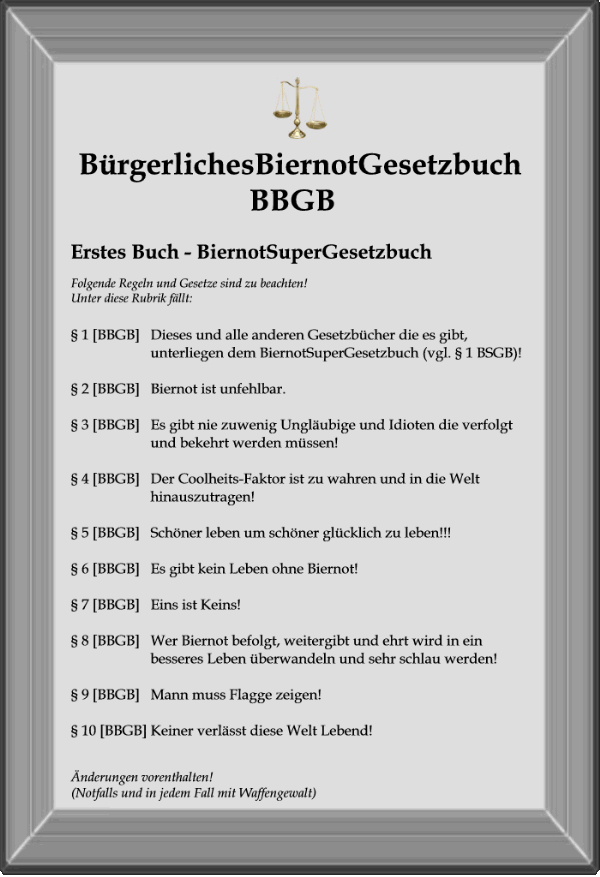 BürgerlichesBiernotGesetzbuch
BBGB

Erstes Buch - BiernotSuperGesetzbuch

Folgende Regeln und Gesetze sind zu beachten!
Unter diese Rubrik fällt:

§ 1 [BBGB] Dieses und alle anderen Gesetzbücher die es gibt, unterliegen dem BiernotSuperGesetzbuch (vgl. § 1 BSGB)!

§ 2 [BBGB] Biernot ist unfehlbar.

§ 3 [BBGB] Es gibt nie zuwenig Ungläubige und Idioten die verfolgt und bekehrt werden müssen!

§ 4 [BBGB] Der Coolheits-Faktor ist zu wahren und in die Welt hinauszutragen!

§ 5 [BBGB] Schöner leben um schöner glücklich zu leben!!!

§ 6 [BBGB] Es gibt kein Leben ohne Biernot!

§ 7 [BBGB] Eins ist Keins!

§ 8 [BBGB] Wer Biernot befolgt, weitergibt und ehrt wird in ein besseres Leben überwandeln und sehr schlau werden!

§ 9 [BBGB] Mann muss Flagge zeigen!

§ 10 [BBGB] Keiner verlässt diese Welt Lebend!

Änderungen vorenthalten!
(Notfalls und in jedem Fall mit Waffengewalt)